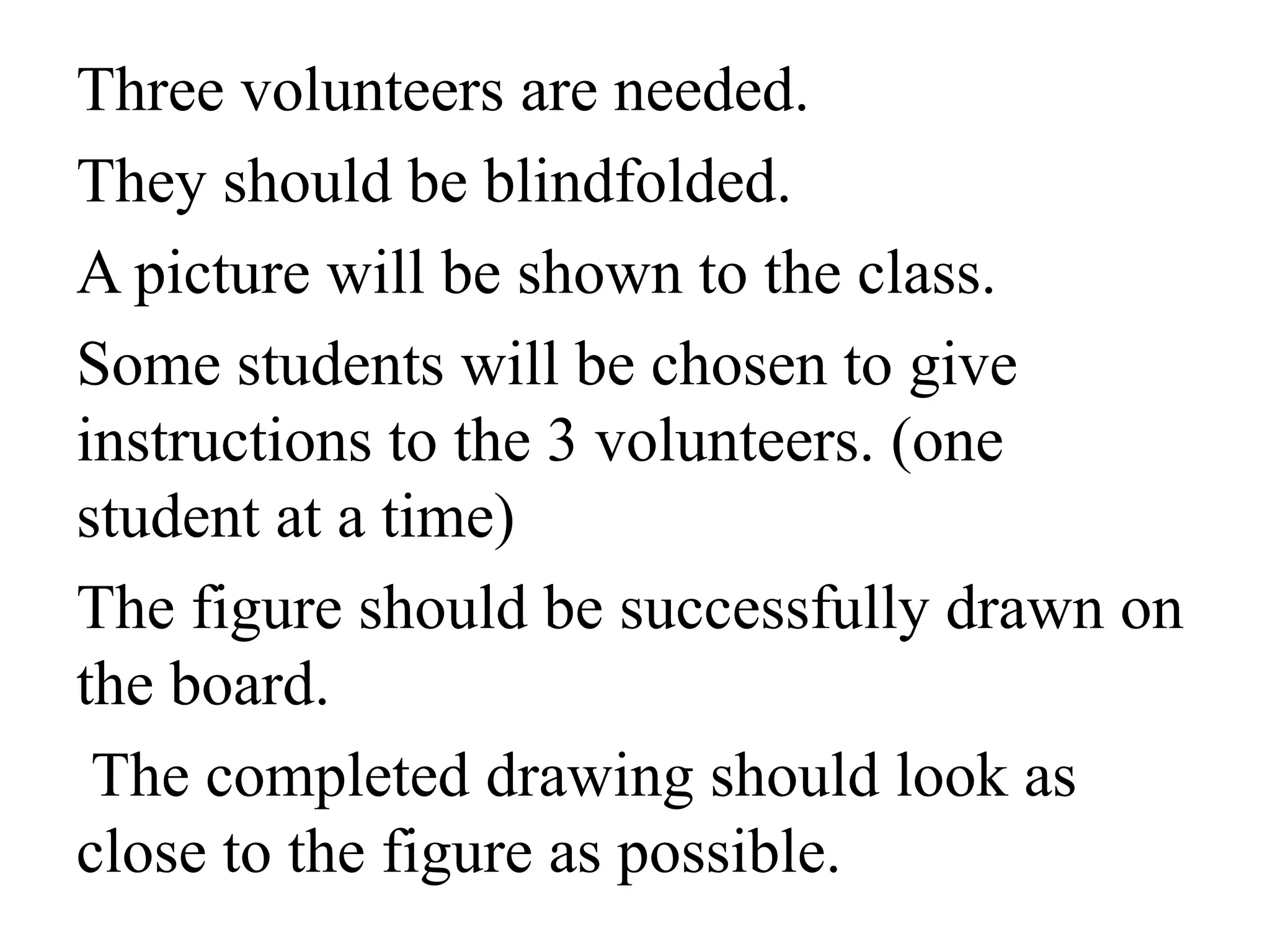 Three volunteers are needed.

They should be blindfolded.

A picture will be shown to the class.

Some students will be chosen to give instructions to the 3 volunteers. (one student at a time)

The figure should be successfully drawn on the board.

The completed drawing should look as close to the figure as possible.